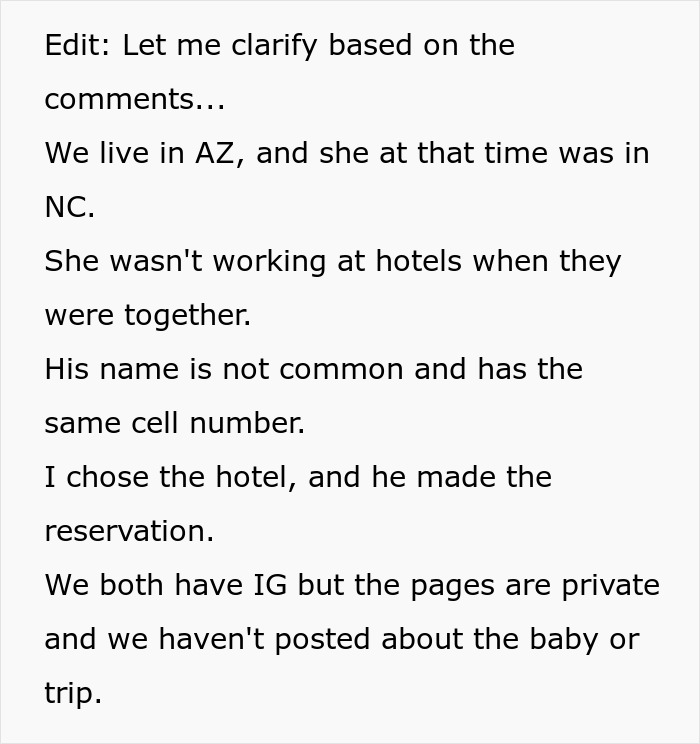 Edit: Let me clarify based on the comments...
We live in AZ, and she at that time was in NC.
She wasn't working at hotels when they were together.
His name is not common and has the same cell number.
I chose the hotel, and he made the reservation.
We both have IG but the pages are private and we haven't posted about the baby or trip.